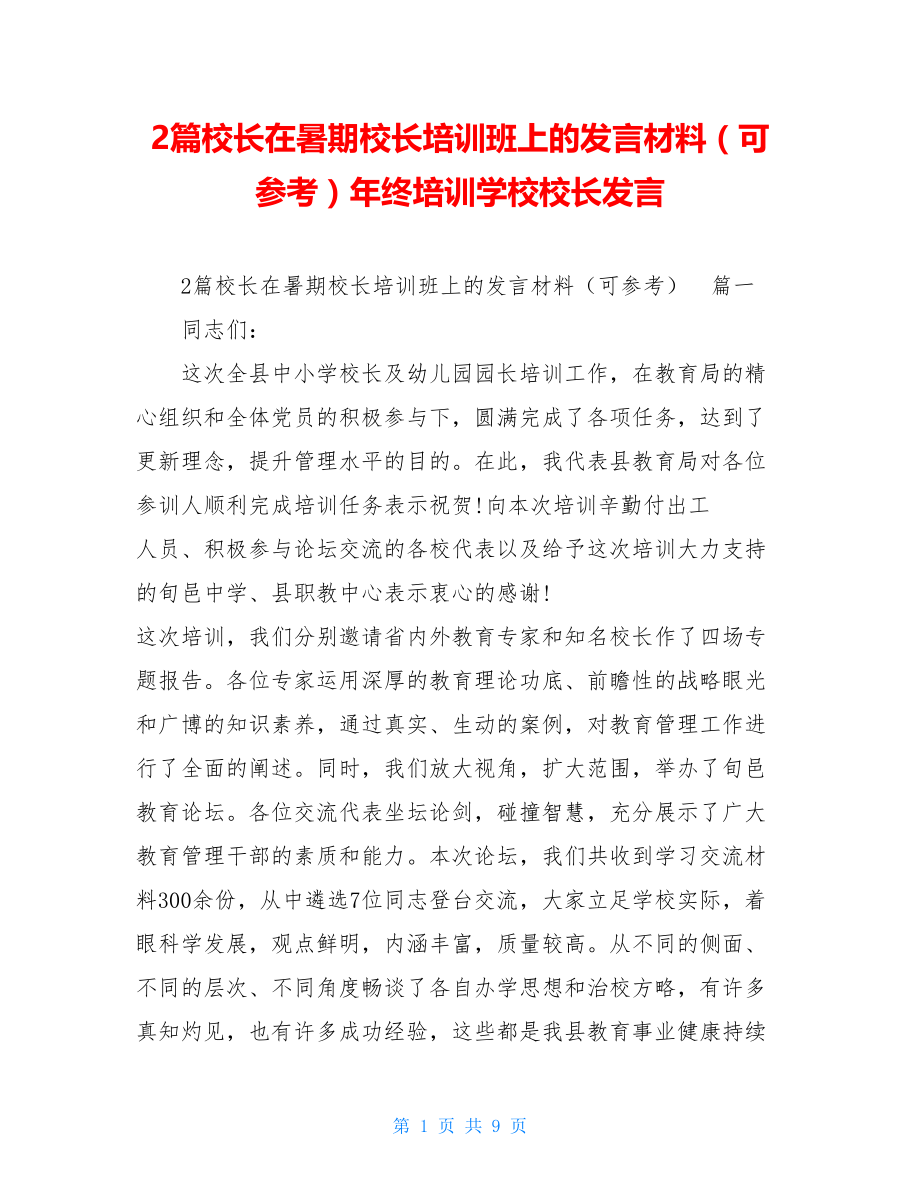 2篇校长在暑期校长培训班上的发言材料（可参考）年终培训学校校长发言

2篇校长在暑期校长培训班上的发言材料（可参考） 篇一

同志们：

这次全县中小学校长及幼儿园园长培训工作，在教育局的精心组织和全体党员的积极参与下，圆满完成了各项任务，达到了更新理念，提升管理水平的目的。在此，我代表县教育局对各位参训人顺利完成培训任务表示祝贺！向本次培训辛勤付出工

人员、积极参与论坛交流的各校代表以及给予这次培训大力支持的旬邑中学、县职教中心表示衷心的感谢！

这次培训，我们分别邀请省内外教育专家和知名校长作了四场专题报告。各位专家运用深厚的教育理论功底、前瞻性的战略眼光和广博的知识素养，通过真实、生动的案例，对教育管理工作进行了全面的阐述。同时，我们放大视角，扩大范围，举办了旬邑教育论坛。各位交流代表坐坛论剑，碰撞智慧，充分展示了广大教育管理干部的素质和能力。本次论坛，我们共收到学习交流材料300余份，从中遴选7位同志登台交流，大家立足学校实际，着眼科学发展，观点鲜明，内涵丰富，质量较高。从不同的侧面、不同的层次、不同角度畅谈了各自办学思想和治校方略，有许多真知灼见，也有许多成功经验，这些都是我县教育事业健康持续

第 1 页 共 9 页